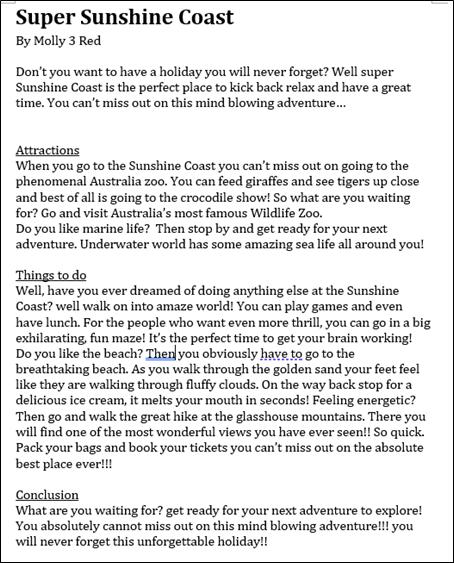 Super Sunshine Coast
By Molly 3 Red

Don't you want to have a holiday you will never forget? Well super Sunshine Coast is the perfect place to kick back relax and have a great time. You can't miss out on this mind blowing adventure…

Attractions
When you go to the Sunshine Coast you can't miss out on going to the phenomenal Australia zoo. You can feed giraffes and see tigers up close and best of all is going to the crocodile show! So what are you waiting for? Go and visit Australia's most famous Wildlife Zoo.
Do you like marine life? Then stop by and get ready for your next adventure. Underwater world has some amazing sea life all around you!

Things to do
Well, have you ever dreamed of doing anything else at the Sunshine Coast? well walk on into amaze world! You can play games and even have lunch. For the people who want even more thrill, you can go in a big exhilarating, fun maze! It's the perfect time to get your brain working! Do you like the beach? Then you obviously have to go to the breathtaking beach. As you walk through the golden sand your feet feel like they are walking through fluffy clouds. On the way back stop for a delicious ice cream, it melts your mouth in seconds! Feeling energetic? Then go and walk the great hike at the glasshouse mountains. There you will find one of the most wonderful views you have ever seen!! So quick. Pack your bags and book your tickets you can't miss out on the absolute best place ever!!!

Conclusion
What are you waiting for? get ready for your next adventure to explore! You absolutely cannot miss out on this mind blowing adventure!!! you will never forget this unforgettable holiday!!